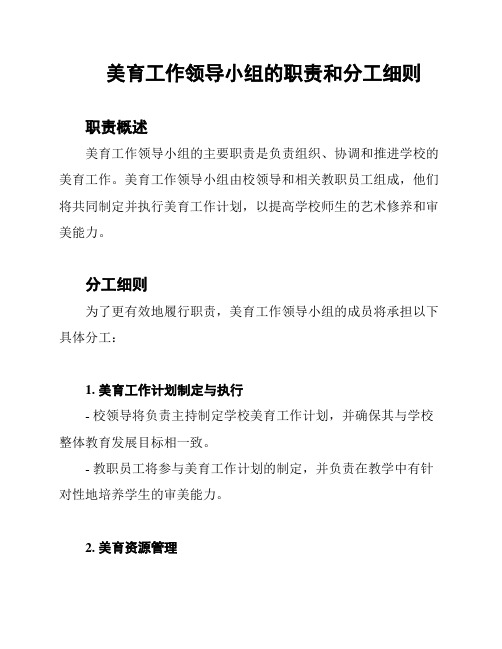 美育工作领导小组的职责和分工细则

职责概述

美育工作领导小组的主要职责是负责组织、协调和推进学校的美育工作。美育工作领导小组由校领导和相关教职员工组成，他们将共同制定并执行美育工作计划，以提高学校师生的艺术修养和审美能力。

分工细则

为了更有效地履行职责，美育工作领导小组的成员将承担以下具体分工：

1. 美育工作计划制定与执行

- 校领导将负责主持制定学校美育工作计划，并确保其与学校整体教育发展目标相一致。

- 教职员工将参与美育工作计划的制定，并负责在教学中有针对性地培养学生的审美能力。

2. 美育资源管理